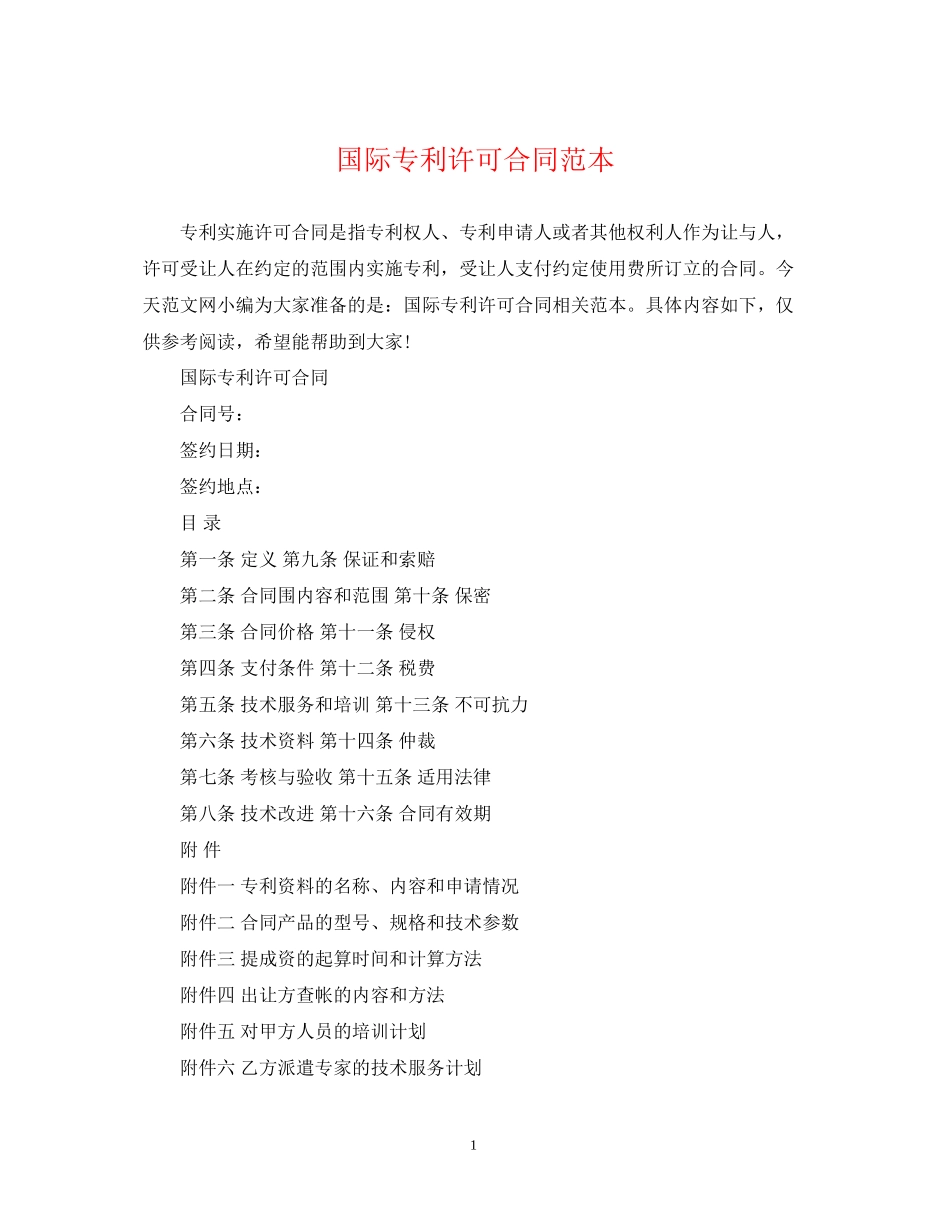 国际专利许可合同范本

专利实施许可合同是指专利权人、专利申请人或者其他权利人作为让与人，许可受让人在约定的范围内实施专利，受让人支付约定使用费所订立的合同。今天范文网小编为大家准备的是：国际专利许可合同相关范本。具体内容如下，仅供参考阅读，希望能帮助到大家！

国际专利许可合同

合同号：

签约日期：

签约地点：

目 录

第一条 定义 第九条 保证和索赔

第二条 合同围内容和范围 第十条 保密

第三条 合同价格 第十一条 侵权

第四条 支付条件 第十二条 税费

第五条 技术服务和培训 第十三条 不可抗力

第六条 技术资料 第十四条 仲裁

第七条 考核与验收 第十五条 适用法律

第八条 技术改进 第十六条 合同有效期

附 件

附件一 专利资料的名称、内容和申请情况

附件二 合同产品的型号、规格和技术参数

附件三 提成资的起算时间和计算方法

附件四 出让方查帐的内容和方法

附件五 对甲方人员的培训计划

附件六 乙方派遣专家的技术服务计划

1